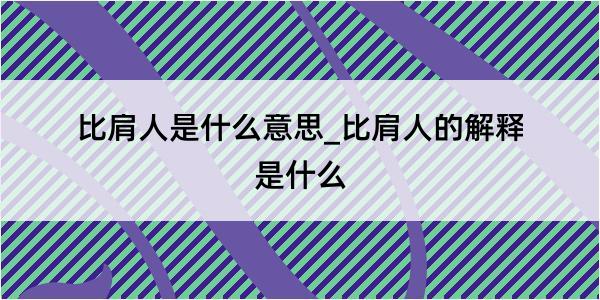 比肩人是什么意思_比肩人的解释是什么